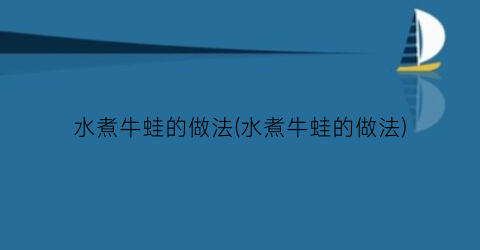 水煮牛蛙的做法(水煮牛蛙的做法)